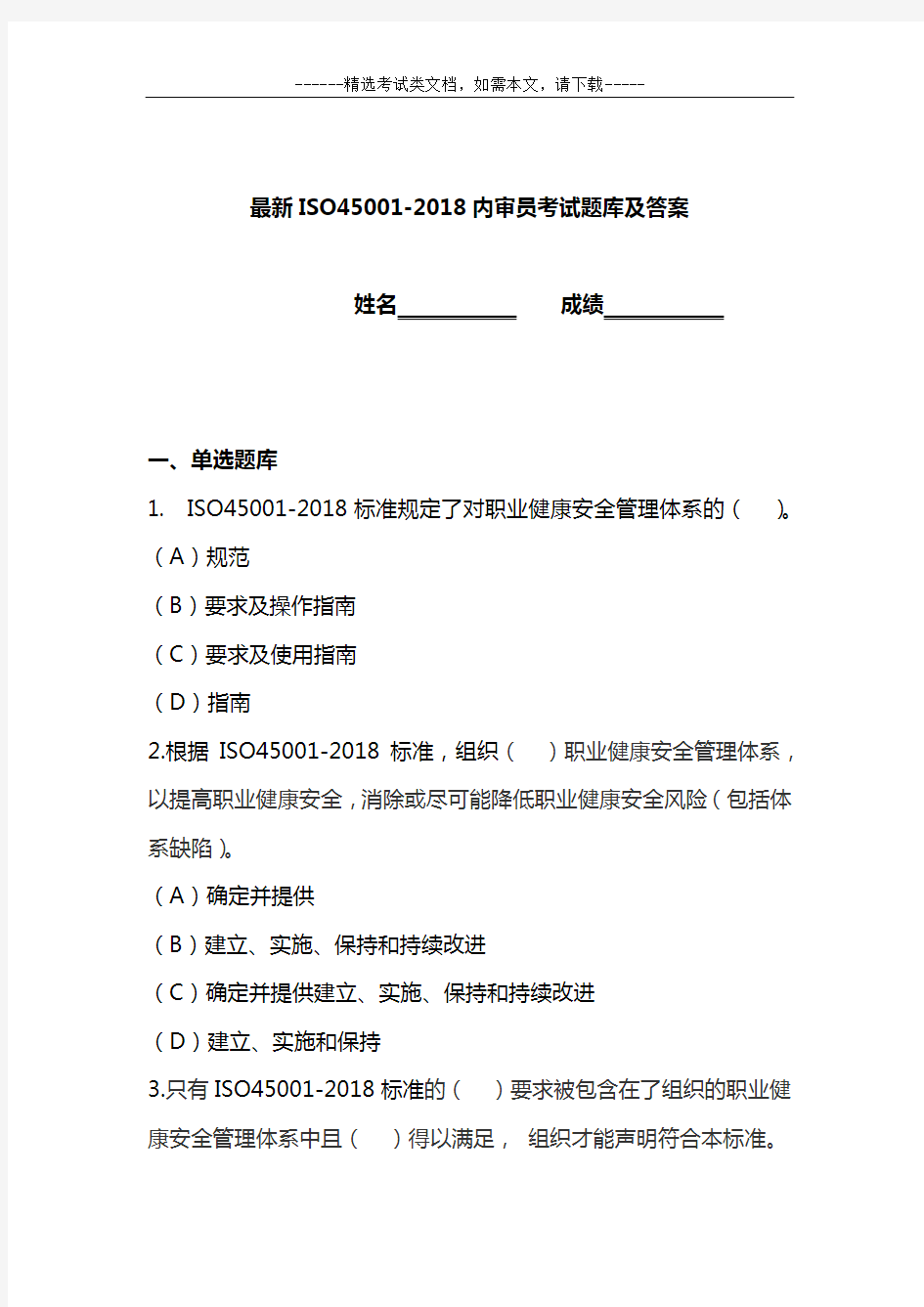 ------精选考试类文档，如需本文，请下载-----

最新ISO45001-2018内审员考试题库及答案

姓名__________ 成绩__________

一、单选题库

1. ISO45001-2018标准规定了对职业健康安全管理体系的（ ）。

（A）规范

（B）要求及操作指南

（C）要求及使用指南

（D）指南

2.根据 ISO45001-2018 标准，组织（ ）职业健康安全管理体系，以提高职业健康安全，消除或尽可能降低职业健康安全风险（包括体系缺陷）。

（A）确定并提供

（B）建立、实施、保持和持续改进

（C）确定并提供建立、实施、保持和持续改进

（D）建立、实施和保持

3.只有ISO45001-2018标准的（ ）要求被包含在了组织的职业健康安全管理体系中且（ ）得以满足， 组织才能声明符合本标准。